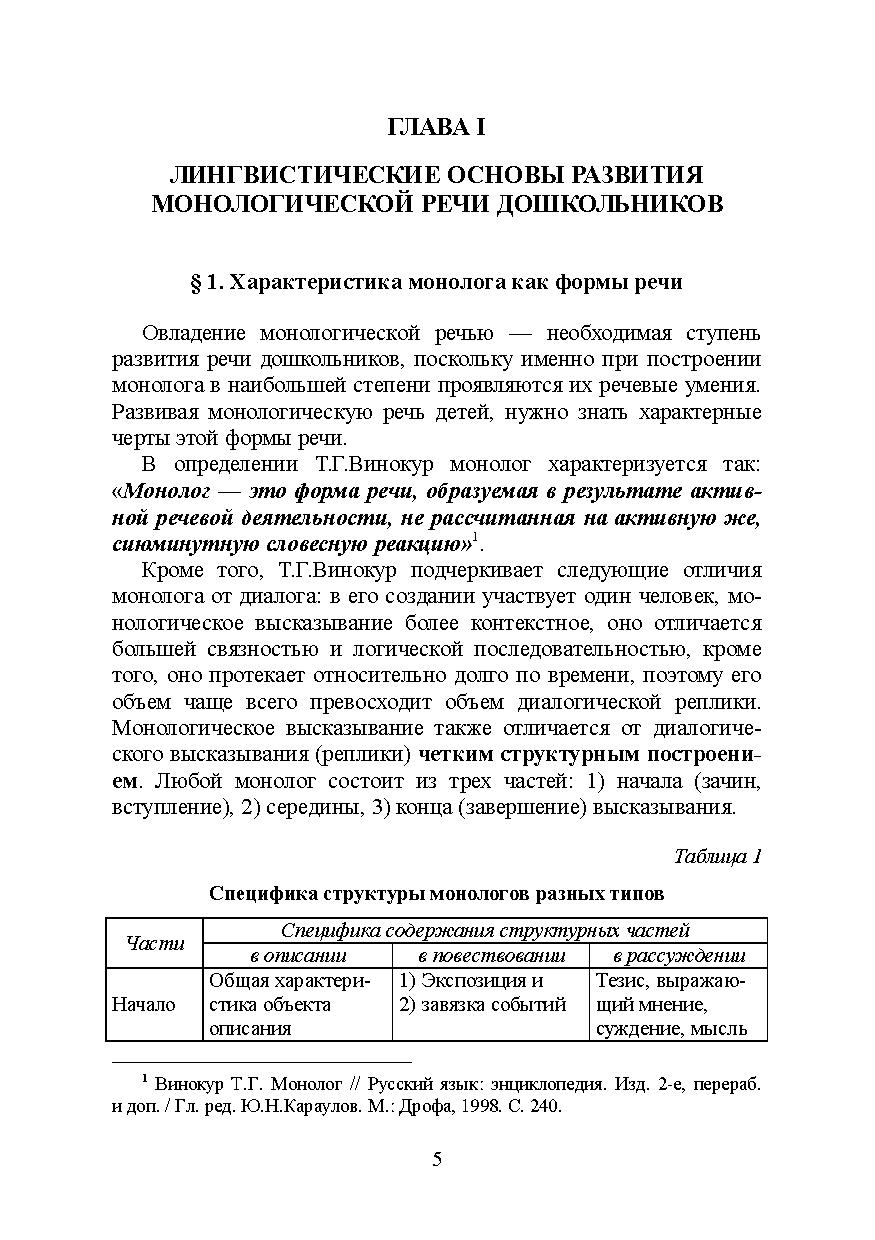 ГЛАВА I

ЛИНГВИСТИЧЕСКИЕ ОСНОВЫ РАЗВИТИЯ МОНОЛОГИЧЕСКОЙ РЕЧИ ДОШКОЛЬНИКОВ

§ 1. Характеристика монолога как формы речи

Овладение монологической речью — необходимая ступень развития речи дошкольников, поскольку именно при построении монолога в наибольшей степени проявляются их речевые умения. Развивая монологическую речь детей, нужно знать характерные черты этой формы речи.

В определении Т.Г.Винокур монолог характеризуется так: «Монолог — это форма речи, образуемая в результате активной речевой деятельности, не рассчитанная на активную же, сиюминутную словесную реакцию»$^1$.

Кроме того, Т.Г.Винокур подчеркивает следующие отличия монолога от диалога: в его создании участвует один человек, монологическое высказывание более контекстное, оно отличается большей связностью и логической последовательностью, кроме того, оно протекает относительно долго по времени, поэтому его объем чаще всего превосходит объем диалогической реплики. Монологическое высказывание также отличается от диалогического высказывания (реплики) четким структурным построением. Любой монолог состоит из трех частей: 1) начала (зачин, вступление), 2) середины, 3) конца (завершение) высказывания.

Таблица 1

Специфика структуры монологов разных типов

| Части | Специфика содержания структурных частей | | |
|---|---|---|---|
| | в описании | в повествовании | в рассуждении |
| Начало | Общая характеристика объекта описания | 1) Экспозиция и 2) завязка событий | Тезис, выражающий мнение, суждение, мысль |

$^1$ Винокур Т.Г. Монолог // Русский язык: энциклопедия. Изд. 2-е, перераб. и доп. / Гл. ред. Ю.Н.Караулов. М.: Дрофа, 1998. С. 240.

5